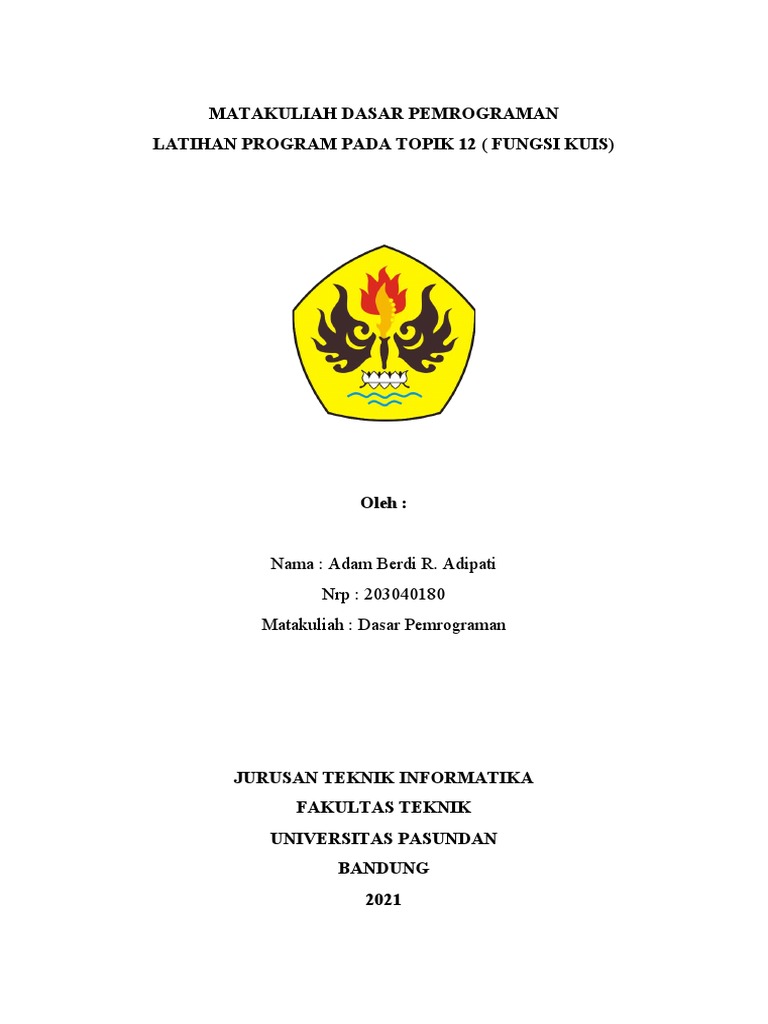 MATAKULIAH DASAR PEMROGRAMAN
LATIHAN PROGRAM PADA TOPIK 12 ( FUNGSI KUIS)

Oleh :

Nama : Adam Berdi R. Adipati
Nrp : 203040180
Matakuliah : Dasar Pemrograman

JURUSAN TEKNIK INFORMATIKA
FAKULTAS TEKNIK
UNIVERSITAS PASUNDAN
BANDUNG
2021